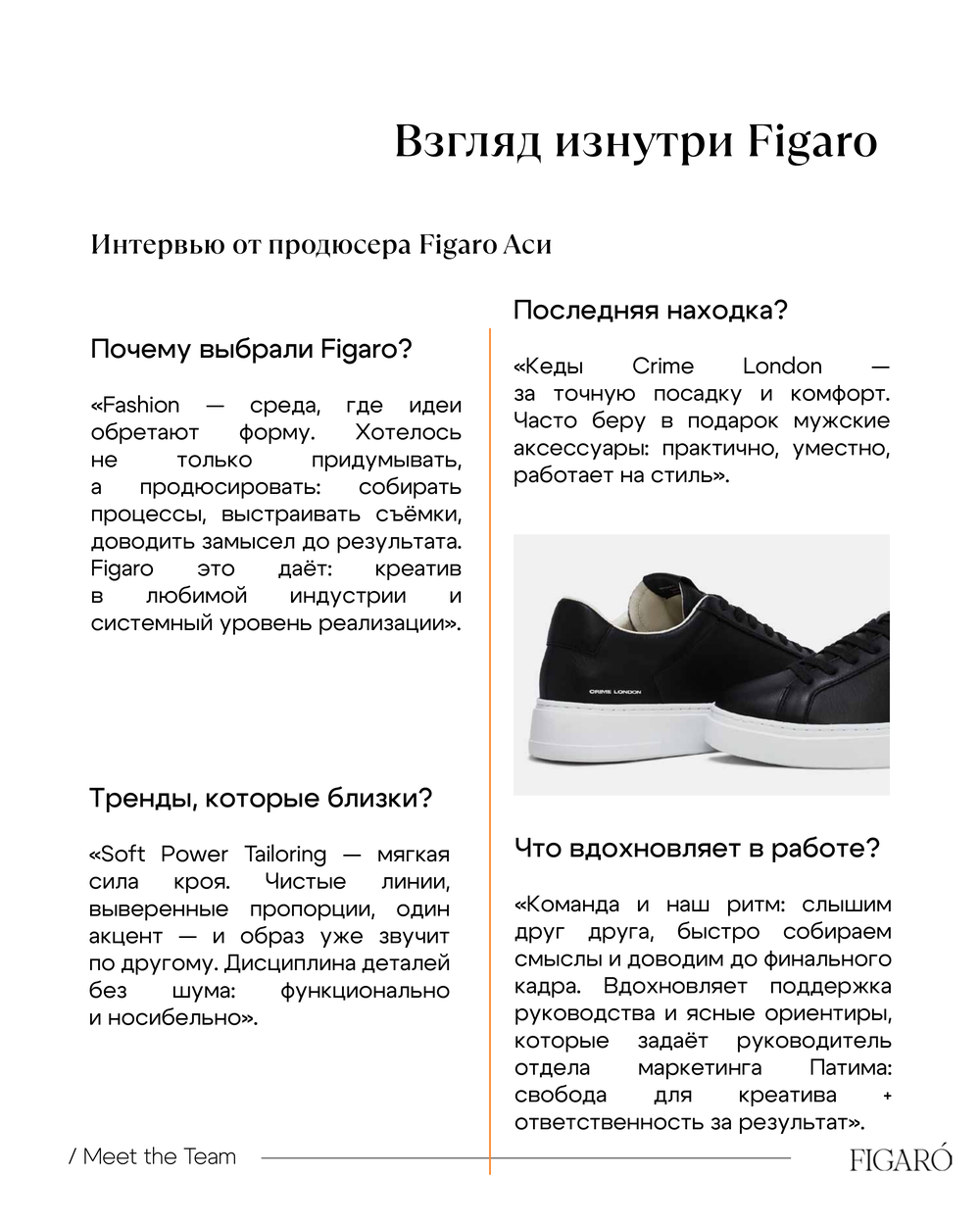 Взгляд изнутри Figaro

Интервью от продюсера Figaro Аси

Почему выбрали Figaro?

«Fashion — среда, где идеи обретают форму. Хотелось не только придумывать, а продюсировать: собирать процессы, выстраивать съёмки, доводить замысел до результата. Figaro это даёт: креатив в любимой индустрии и системный уровень реализации».

Тренды, которые близки?

«Soft Power Tailoring — мягкая сила кроя. Чистые линии, выверенные пропорции, один акцент — и образ уже звучит по другому. Дисциплина деталей без шума: функционально и носибельно».

Последняя находка?

«Кеды Crime London — за точную посадку и комфорт. Часто беру в подарок мужские аксессуары: практично, уместно, работает на стиль».

CRIME LONDON

Что вдохновляет в работе?

«Команда и наш ритм: слышим друг друга, быстро собираем смыслы и доводим до финального кадра. Вдохновляет поддержка руководства и ясные ориентиры, которые задаёт руководитель отдела маркетинга Патима: свобода для креатива + ответственность за результат».

/ Meet the Team

FIGARÓ